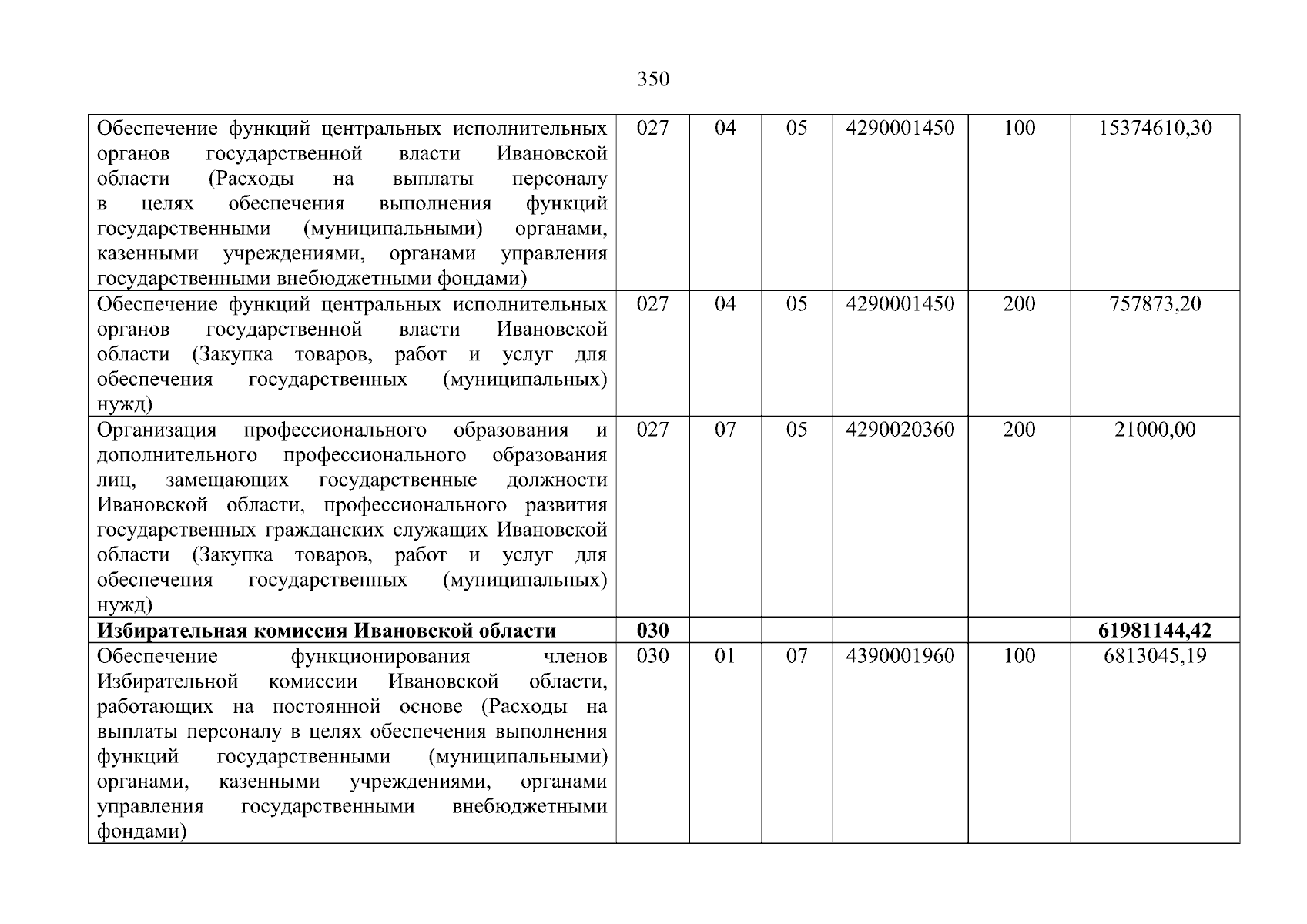 350

| | | | | | | |
|---|---|---|---|---|---|---|
| Обеспечение функций центральных исполнительных органов государственной власти Ивановской области (Расходы на выплаты персоналу в целях обеспечения выполнения функций государственными (муниципальными) органами, казенными учреждениями, органами управления государственными внебюджетными фондами) | 027 | 04 | 05 | 4290001450 | 100 | 15374610,30 |
| Обеспечение функций центральных исполнительных органов государственной власти Ивановской области (Закупка товаров, работ и услуг для обеспечения государственных (муниципальных) нужд) | 027 | 04 | 05 | 4290001450 | 200 | 757873,20 |
| Организация профессионального образования и дополнительного профессионального образования лиц, замещающих государственные должности Ивановской области, профессионального развития государственных гражданских служащих Ивановской области (Закупка товаров, работ и услуг для обеспечения государственных (муниципальных) нужд) | 027 | 07 | 05 | 4290020360 | 200 | 21000,00 |
| **Избирательная комиссия Ивановской области** | **030** | | | | | **61981144,42** |
| Обеспечение функционирования членов Избирательной комиссии Ивановской области, работающих на постоянной основе (Расходы на выплаты персоналу в целях обеспечения выполнения функций государственными (муниципальными) органами, казенными учреждениями, органами управления государственными внебюджетными фондами) | 030 | 01 | 07 | 4390001960 | 100 | 6813045,19 |